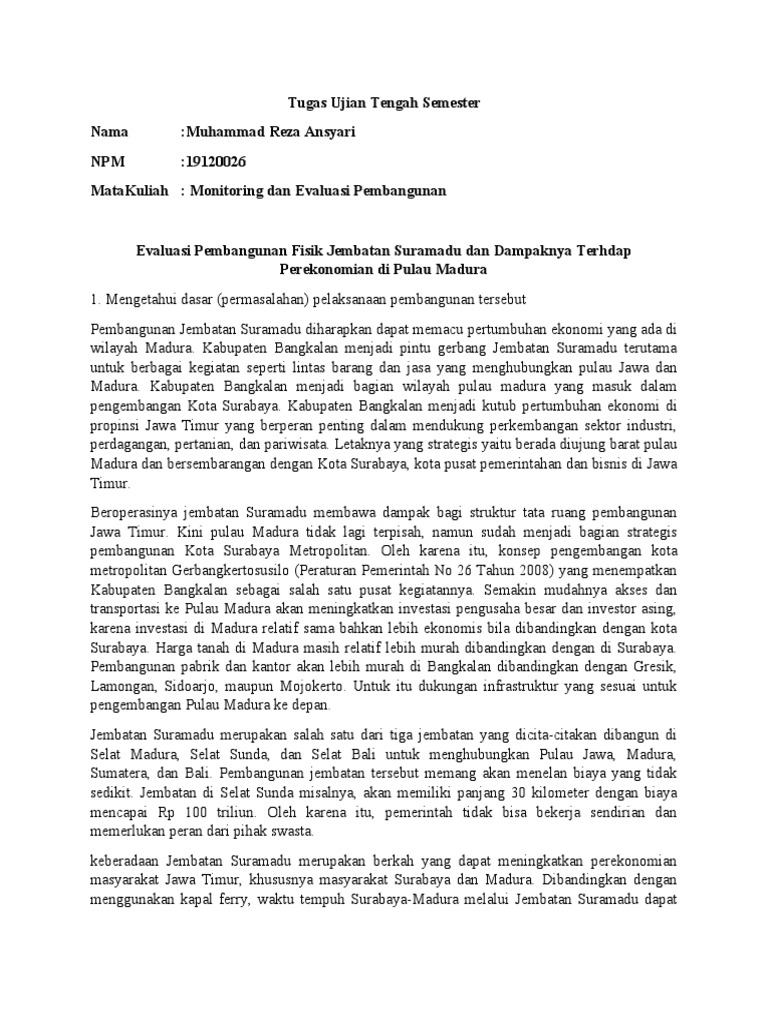 Tugas Ujian Tengah Semester

Nama :Muhammad Reza Ansyari

NPM :19120026

MataKuliah : Monitoring dan Evaluasi Pembangunan

Evaluasi Pembangunan Fisik Jembatan Suramadu dan Dampaknya Terhdap Perekonomian di Pulau Madura

1. Mengetahui dasar (permasalahan) pelaksanaan pembangunan tersebut

Pembangunan Jembatan Suramadu diharapkan dapat memacu pertumbuhan ekonomi yang ada di wilayah Madura. Kabupaten Bangkalan menjadi pintu gerbang Jembatan Suramadu terutama untuk berbagai kegiatan seperti lintas barang dan jasa yang menghubungkan pulau Jawa dan Madura. Kabupaten Bangkalan menjadi bagian wilayah pulau madura yang masuk dalam pengembangan Kota Surabaya. Kabupaten Bangkalan menjadi kutub pertumbuhan ekonomi di propinsi Jawa Timur yang berperan penting dalam mendukung perkembangan sektor industri, perdagangan, pertanian, dan pariwisata. Letaknya yang strategis yaitu berada diujung barat pulau Madura dan bersembarangan dengan Kota Surabaya, kota pusat pemerintahan dan bisnis di Jawa Timur.

Beroperasinya jembatan Suramadu membawa dampak bagi struktur tata ruang pembangunan Jawa Timur. Kini pulau Madura tidak lagi terpisah, namun sudah menjadi bagian strategis pembangunan Kota Surabaya Metropolitan. Oleh karena itu, konsep pengembangan kota metropolitan Gerbangkertosusilo (Peraturan Pemerintah No 26 Tahun 2008) yang menempatkan Kabupaten Bangkalan sebagai salah satu pusat kegiatannya. Semakin mudahnya akses dan transportasi ke Pulau Madura akan meningkatkan investasi pengusaha besar dan investor asing, karena investasi di Madura relatif sama bahkan lebih ekonomis bila dibandingkan dengan kota Surabaya. Harga tanah di Madura masih relatif lebih murah dibandingkan dengan di Surabaya. Pembangunan pabrik dan kantor akan lebih murah di Bangkalan dibandingkan dengan Gresik, Lamongan, Sidoarjo, maupun Mojokerto. Untuk itu dukungan infrastruktur yang sesuai untuk pengembangan Pulau Madura ke depan.

Jembatan Suramadu merupakan salah satu dari tiga jembatan yang dicita-citakan dibangun di Selat Madura, Selat Sunda, dan Selat Bali untuk menghubungkan Pulau Jawa, Madura, Sumatera, dan Bali. Pembangunan jembatan tersebut memang akan menelan biaya yang tidak sedikit. Jembatan di Selat Sunda misalnya, akan memiliki panjang 30 kilometer dengan biaya mencapai Rp 100 triliun. Oleh karena itu, pemerintah tidak bisa bekerja sendirian dan memerlukan peran dari pihak swasta.

keberadaan Jembatan Suramadu merupakan berkah yang dapat meningkatkan perekonomian masyarakat Jawa Timur, khususnya masyarakat Surabaya dan Madura. Dibandingkan dengan menggunakan kapal ferry, waktu tempuh Surabaya-Madura melalui Jembatan Suramadu dapat